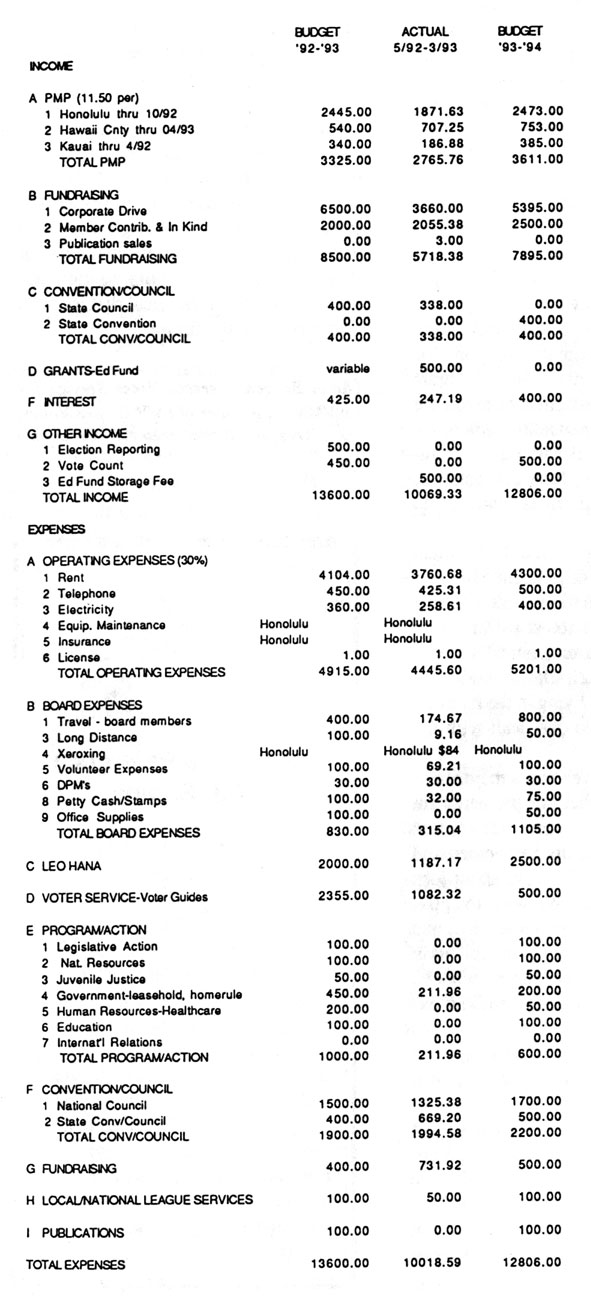 | | BUDGET '92-'93 | ACTUAL 5/92-3/93 | BUDGET '93-'94 |
|---|---|---|---|
| INCOME | | | |
| A PMP (11.50 per) | | | |
| 1 Honolulu thru 10/92 | 2445.00 | 1871.63 | 2473.00 |
| 2 Hawaii Cnty thru 04/93 | 540.00 | 707.25 | 753.00 |
| 3 Kauai thru 4/92 | 340.00 | 186.88 | 385.00 |
| TOTAL PMP | 3325.00 | 2765.76 | 3611.00 |
| B FUNDRAISING | | | |
| 1 Corporate Drive | 6500.00 | 3660.00 | 5395.00 |
| 2 Member Contrib. & In Kind | 2000.00 | 2055.38 | 2500.00 |
| 3 Publication sales | 0.00 | 3.00 | 0.00 |
| TOTAL FUNDRAISING | 8500.00 | 5718.38 | 7895.00 |
| C CONVENTION/COUNCIL | | | |
| 1 State Council | 400.00 | 338.00 | 0.00 |
| 2 State Convention | 0.00 | 0.00 | 400.00 |
| TOTAL CONV/COUNCIL | 400.00 | 338.00 | 400.00 |
| D GRANTS-Ed Fund | variable | 500.00 | 0.00 |
| F INTEREST | 425.00 | 247.19 | 400.00 |
| G OTHER INCOME | | | |
| 1 Election Reporting | 500.00 | 0.00 | 0.00 |
| 2 Vote Count | 450.00 | 0.00 | 500.00 |
| 3 Ed Fund Storage Fee | | 500.00 | 0.00 |
| TOTAL INCOME | 13600.00 | 10069.33 | 12806.00 |
| EXPENSES | | | |
| A OPERATING EXPENSES (30%) | | | |
| 1 Rent | 4104.00 | 3760.68 | 4300.00 |
| 2 Telephone | 450.00 | 425.31 | 500.00 |
| 3 Electricity | 360.00 | 258.61 | 400.00 |
| 4 Equip. Maintenance | Honolulu | Honolulu | |
| 5 Insurance | Honolulu | Honolulu | |
| 6 License | 1.00 | 1.00 | 1.00 |
| TOTAL OPERATING EXPENSES | 4915.00 | 4445.60 | 5201.00 |
| B BOARD EXPENSES | | | |
| 1 Travel - board members | 400.00 | 174.67 | 800.00 |
| 3 Long Distance | 100.00 | 9.16 | 50.00 |
| 4 Xeroxing | Honolulu | Honolulu $84 | Honolulu |
| 5 Volunteer Expenses | 100.00 | 69.21 | 100.00 |
| 6 DPM's | 30.00 | 30.00 | 30.00 |
| 8 Petty Cash/Stamps | 100.00 | 32.00 | 75.00 |
| 9 Office Supplies | 100.00 | 0.00 | 50.00 |
| TOTAL BOARD EXPENSES | 830.00 | 315.04 | 1105.00 |
| C LEO HANA | 2000.00 | 1187.17 | 2500.00 |
| D VOTER SERVICE-Voter Guides | 2355.00 | 1082.32 | 500.00 |
| E PROGRAM/ACTION | | | |
| 1 Legislative Action | 100.00 | 0.00 | 100.00 |
| 2 Nat. Resources | 100.00 | 0.00 | 100.00 |
| 3 Juvenile Justice | 50.00 | 0.00 | 50.00 |
| 4 Government-leasehold, homerule | 450.00 | 211.96 | 200.00 |
| 5 Human Resources-Healthcare | 200.00 | 0.00 | 50.00 |
| 6 Education | 100.00 | 0.00 | 100.00 |
| 7 Internat'l Relations | 0.00 | 0.00 | 0.00 |
| TOTAL PROGRAM/ACTION | 1000.00 | 211.96 | 600.00 |
| F CONVENTION/COUNCIL | | | |
| 1 National Council | 1500.00 | 1325.38 | 1700.00 |
| 2 State Conv/Council | 400.00 | 669.20 | 500.00 |
| TOTAL CONV/COUNCIL | 1900.00 | 1994.58 | 2200.00 |
| G FUNDRAISING | 400.00 | 731.92 | 500.00 |
| H LOCAL/NATIONAL LEAGUE SERVICES | 100.00 | 50.00 | 100.00 |
| I PUBLICATIONS | 100.00 | 0.00 | 100.00 |
| TOTAL EXPENSES | 13600.00 | 10018.59 | 12806.00 |